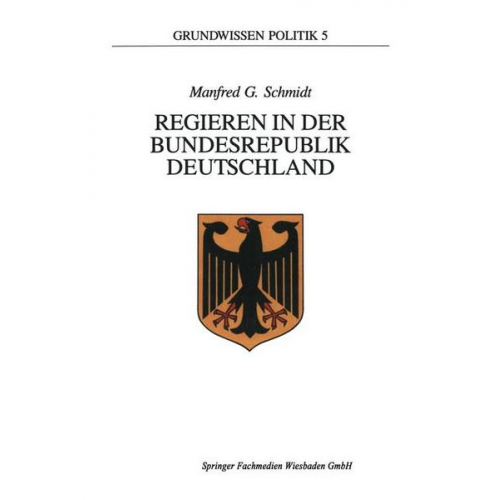 GRUNDWISSEN POLITIK 5

Manfred G. Schmidt

REGIEREN IN DER BUNDESREPUBLIK DEUTSCHLAND

Springer Fachmedien Wiesbaden GmbH